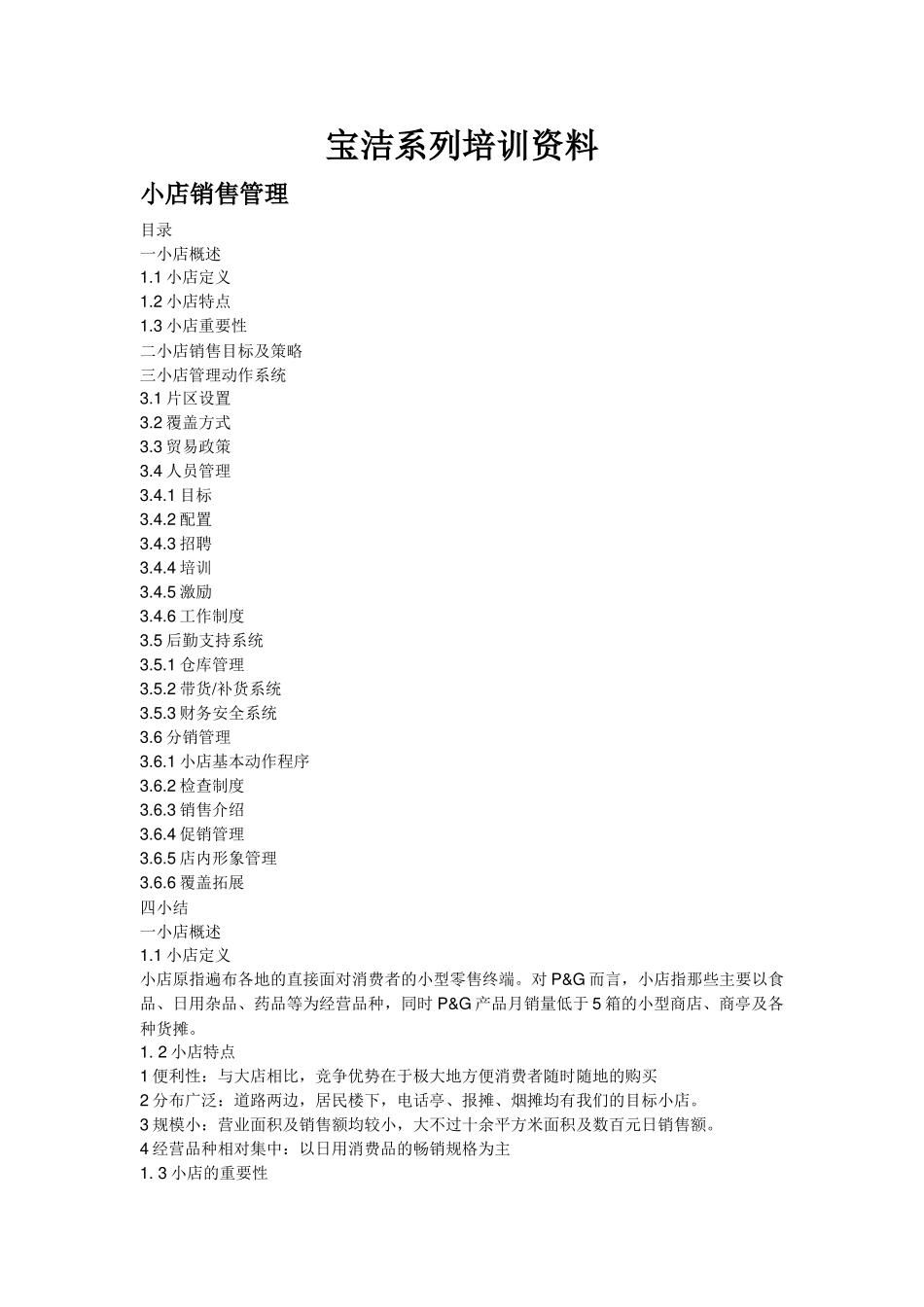 宝洁系列培训资料

小店销售管理

目录
一小店概述
1.1 小店定义
1.2 小店特点
1.3 小店重要性
二小店销售目标及策略
三小店管理动作系统
3.1 片区设置
3.2 覆盖方式
3.3 贸易政策
3.4 人员管理
3.4.1 目标
3.4.2 配置
3.4.3 招聘
3.4.4 培训
3.4.5 激励
3.4.6 工作制度
3.5 后勤支持系统
3.5.1 仓库管理
3.5.2 带货/补货系统
3.5.3 财务安全系统
3.6 分销管理
3.6.1 小店基本动作程序
3.6.2 检查制度
3.6.3 销售介绍
3.6.4 促销管理
3.6.5 店内形象管理
3.6.6 覆盖拓展
四小结
一小店概述
1.1 小店定义
小店原指遍布各地的直接面对消费者的小型零售终端。对 P&G 而言，小店指那些主要以食品、日用杂品、药品等为经营品种，同时 P&G 产品月销量低于 5 箱的小型商店、商亭及各种货摊。
1. 2 小店特点
1 便利性：与大店相比，竞争优势在于极大地方便消费者随时随地的购买
2 分布广泛：道路两边，居民楼下，电话亭、报摊、烟摊均有我们的目标小店。
3 规模小：营业面积及销售额均较小，大不过十余平方米面积及数百元日销售额。
4 经营品种相对集中：以日用消费品的畅销规格为主
1. 3 小店的重要性